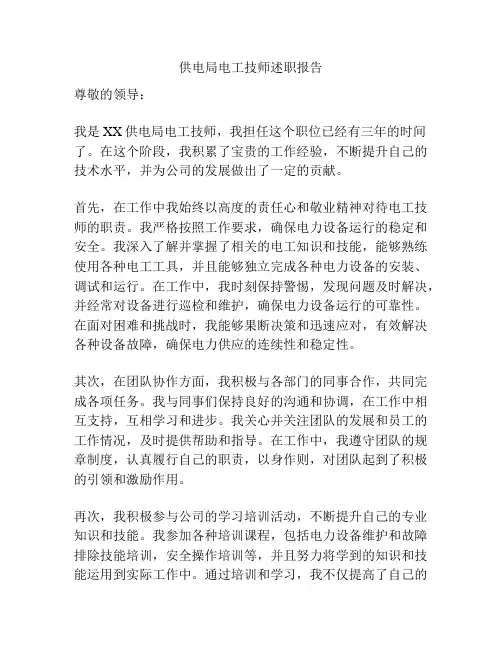 供电局电工技师述职报告

尊敬的领导：

我是XX供电局电工技师，我担任这个职位已经有三年的时间了。在这个阶段，我积累了宝贵的工作经验，不断提升自己的技术水平，并为公司的发展做出了一定的贡献。

首先，在工作中我始终以高度的责任心和敬业精神对待电工技师的职责。我严格按照工作要求，确保电力设备运行的稳定和安全。我深入了解并掌握了相关的电工知识和技能，能够熟练使用各种电工工具，并且能够独立完成各种电力设备的安装、调试和运行。在工作中，我时刻保持警惕，发现问题及时解决，并经常对设备进行巡检和维护，确保电力设备运行的可靠性。在面对困难和挑战时，我能够果断决策和迅速应对，有效解决各种设备故障，确保电力供应的连续性和稳定性。

其次，在团队协作方面，我积极与各部门的同事合作，共同完成各项任务。我与同事们保持良好的沟通和协调，在工作中相互支持，互相学习和进步。我关心并关注团队的发展和员工的工作情况，及时提供帮助和指导。在工作中，我遵守团队的规章制度，认真履行自己的职责，以身作则，对团队起到了积极的引领和激励作用。

再次，我积极参与公司的学习培训活动，不断提升自己的专业知识和技能。我参加各种培训课程，包括电力设备维护和故障排除技能培训，安全操作培训等，并且努力将学到的知识和技能运用到实际工作中。通过培训和学习，我不仅提高了自己的